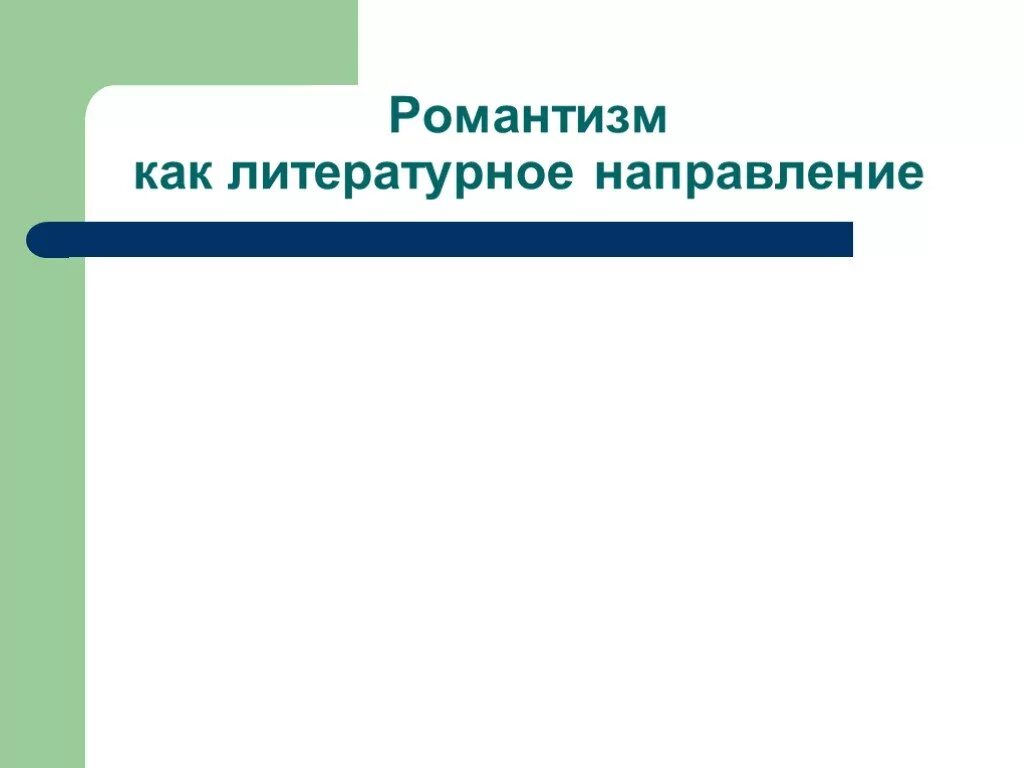 Романтизм
как литературное направление